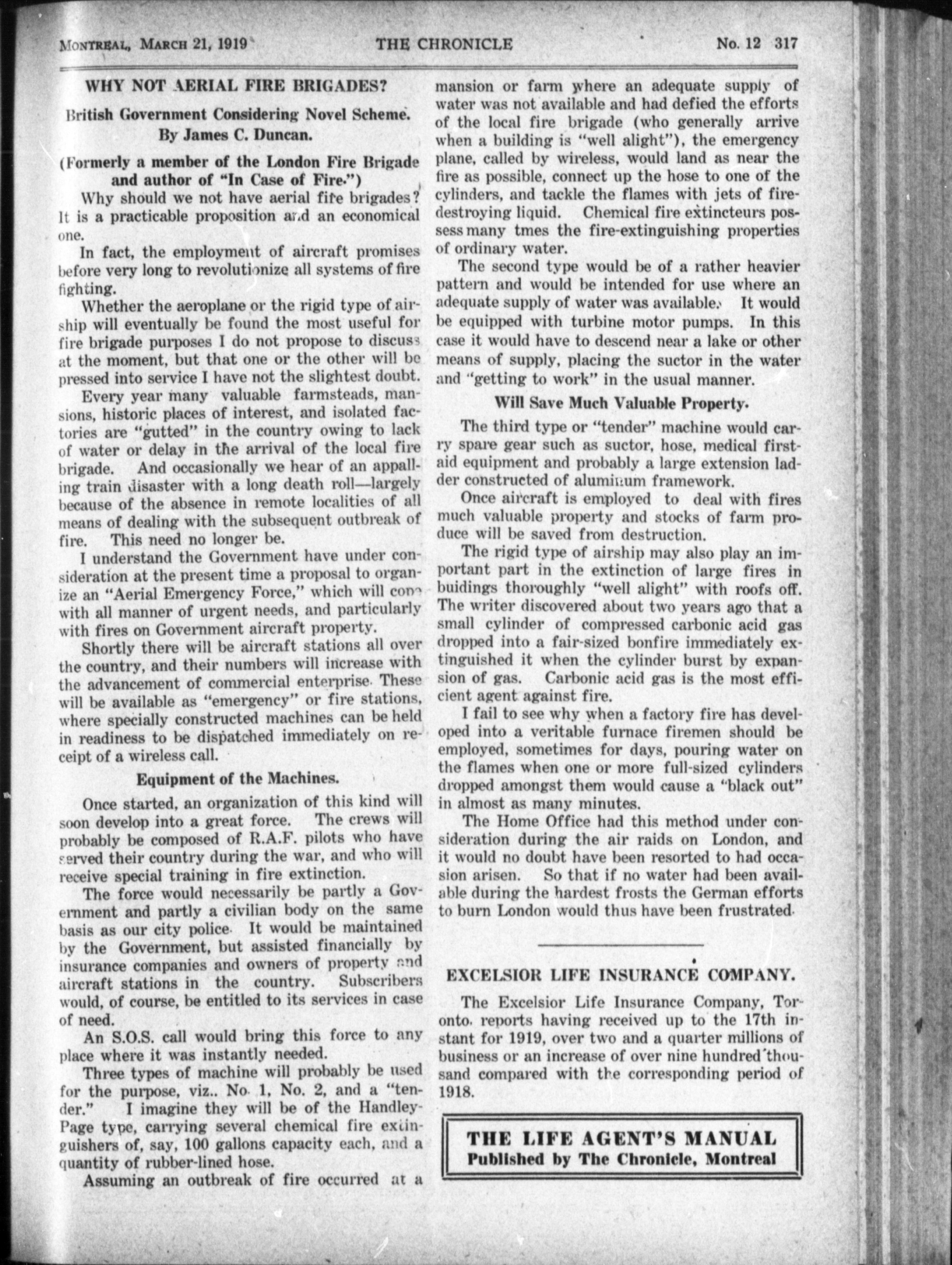 MONTREAL, MARCH 21, 1919 THE CHRONICLE No. 12 317

WHY NOT AERIAL FIRE BRIGADES?

British Government Considering Novel Scheme. By James C. Duncan.

(Formerly a member of the London Fire Brigade and author of "In Case of Fire.")

Why should we not have aerial fire brigades? It is a practicable proposition and an economical one.

In fact, the employment of aircraft promises before very long to revolutionize all systems of fire fighting.

Whether the aeroplane or the rigid type of airship will eventually be found the most useful for fire brigade purposes I do not propose to discuss at the moment, but that one or the other will be pressed into service I have not the slightest doubt.

Every year many valuable farmsteads, mansions, historic places of interest, and isolated factories are "gutted" in the country owing to lack of water or delay in the arrival of the local fire brigade. And occasionally we hear of an appalling train disaster with a long death roll—largely because of the absence in remote localities of all means of dealing with the subsequent outbreak of fire. This need no longer be.

I understand the Government have under consideration at the present time a proposal to organize an "Aerial Emergency Force," which will cope with all manner of urgent needs, and particularly with fires on Government aircraft property.

Shortly there will be aircraft stations all over the country, and their numbers will increase with the advancement of commercial enterprise. These will be available as "emergency" or fire stations, where specially constructed machines can be held in readiness to be dispatched immediately on receipt of a wireless call.

Equipment of the Machines.

Once started, an organization of this kind will soon develop into a great force. The crews will probably be composed of R.A.F. pilots who have served their country during the war, and who will receive special training in fire extinction.

The force would necessarily be partly a Government and partly a civilian body on the same basis as our city police. It would be maintained by the Government, but assisted financially by insurance companies and owners of property and aircraft stations in the country. Subscribers would, of course, be entitled to its services in case of need.

An S.O.S. call would bring this force to any place where it was instantly needed.

Three types of machine will probably be used for the purpose, viz.. No. 1, No. 2, and a "tender." I imagine they will be of the Handley-Page type, carrying several chemical fire extinguishers of, say, 100 gallons capacity each, and a quantity of rubber-lined hose.

Assuming an outbreak of fire occurred at a mansion or farm where an adequate supply of water was not available and had defied the efforts of the local fire brigade (who generally arrive when a building is "well alight"), the emergency plane, called by wireless, would land as near the fire as possible, connect up the hose to one of the cylinders, and tackle the flames with jets of fire-destroying liquid. Chemical fire extincteurs possess many tmes the fire-extinguishing properties of ordinary water.

The second type would be of a rather heavier pattern and would be intended for use where an adequate supply of water was available. It would be equipped with turbine motor pumps. In this case it would have to descend near a lake or other means of supply, placing the suctor in the water and "getting to work" in the usual manner.

Will Save Much Valuable Property.

The third type or "tender" machine would carry spare gear such as suctor, hose, medical first-aid equipment and probably a large extension ladder constructed of aluminum framework.

Once aircraft is employed to deal with fires much valuable property and stocks of farm produce will be saved from destruction.

The rigid type of airship may also play an important part in the extinction of large fires in buidings thoroughly "well alight" with roofs off. The writer discovered about two years ago that a small cylinder of compressed carbonic acid gas dropped into a fair-sized bonfire immediately extinguished it when the cylinder burst by expansion of gas. Carbonic acid gas is the most efficient agent against fire.

I fail to see why when a factory fire has developed into a veritable furnace firemen should be employed, sometimes for days, pouring water on the flames when one or more full-sized cylinders dropped amongst them would cause a "black out" in almost as many minutes.

The Home Office had this method under consideration during the air raids on London, and it would no doubt have been resorted to had occasion arisen. So that if no water had been available during the hardest frosts the German efforts to burn London would thus have been frustrated.

EXCELSIOR LIFE INSURANCE COMPANY.

The Excelsior Life Insurance Company, Toronto. reports having received up to the 17th instant for 1919, over two and a quarter millions of business or an increase of over nine hundred thousand compared with the corresponding period of 1918.

THE LIFE AGENT'S MANUAL
Published by The Chronicle, Montreal